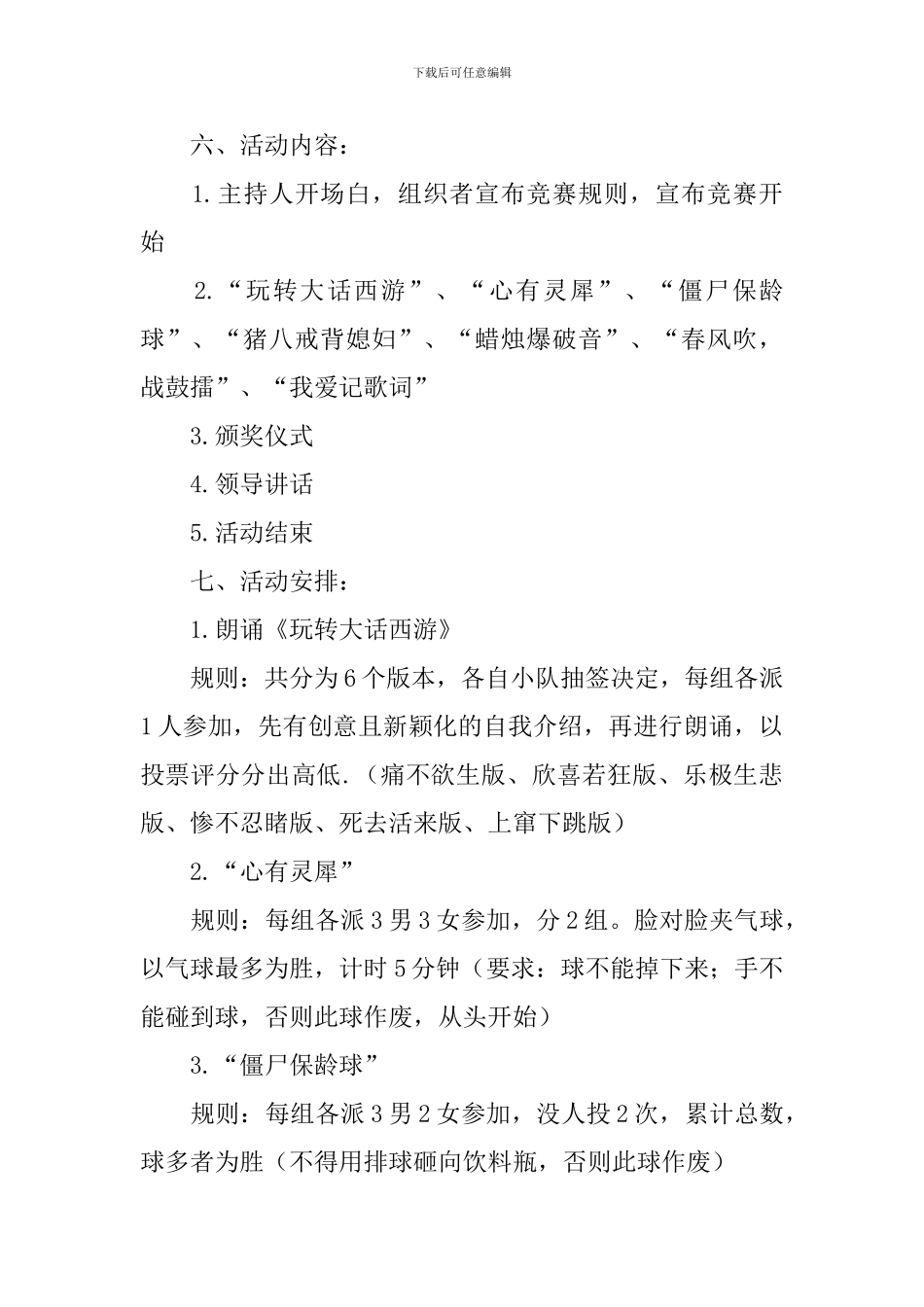 下载后可任意编辑

六、活动内容：

1.主持人开场白，组织者宣布竞赛规则，宣布竞赛开始

2.“玩转大话西游”、“心有灵犀”、“僵尸保龄球”、“猪八戒背媳妇”、“蜡烛爆破音”、“春风吹，战鼓擂”、“我爱记歌词”

3.颁奖仪式

4.领导讲话

5.活动结束

七、活动安排：

1.朗诵《玩转大话西游》

规则：共分为6个版本，各自小队抽签决定，每组各派1人参加，先有创意且新颖化的自我介绍，再进行朗诵，以投票评分分出高低.（痛不欲生版、欣喜若狂版、乐极生悲版、惨不忍睹版、死去活来版、上窜下跳版）

2.“心有灵犀”

规则：每组各派3男3女参加，分2组。脸对脸夹气球，以气球最多为胜，计时5分钟（要求：球不能掉下来；手不能碰到球，否则此球作废，从头开始）

3.“僵尸保龄球”

规则：每组各派3男2女参加，没人投2次，累计总数，球多者为胜（不得用排球砸向饮料瓶，否则此球作废）